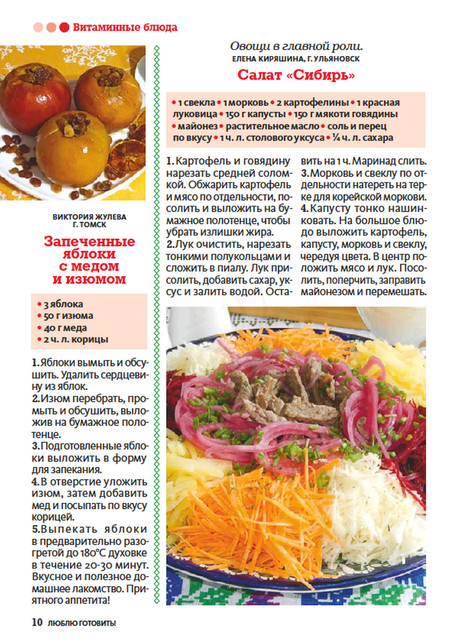 Витаминные блюда

ВИКТОРИЯ ЖУЛЕВА
Г. ТОМСК

Запеченные яблоки с медом и изюмом

• 3 яблока
• 50 г изюма
• 40 г меда
• 2 ч. л. корицы

1. Яблоки вымыть и обсушить. Удалить сердцевину из яблок.
2. Изюм перебрать, промыть и обсушить, выложив на бумажное полотенце.
3. Подготовленные яблоки выложить в форму для запекания.
4. В отверстие уложить изюм, затем добавить мед и посыпать по вкусу корицей.
5. Выпекать яблоки в предварительно разогретой до 180°С духовке в течение 20-30 минут. Вкусное и полезное домашнее лакомство. Приятного аппетита!

Овощи в главной роли.
ЕЛЕНА КИРЯШИНА, Г. УЛЬЯНОВСК

Салат «Сибирь»

• 1 свекла • 1 морковь • 2 картофелины • 1 красная луковица • 150 г капусты • 150 г мякоти говядины • майонез • растительное масло • соль и перец по вкусу • 1 ч. л. столового уксуса • ¼ ч. л. сахара

1. Картофель и говядину нарезать средней соломкой. Обжарить картофель и мясо по отдельности, посолить и выложить на бумажное полотенце, чтобы убрать излишки жира.
2. Лук очистить, нарезать тонкими полукольцами и сложить в пиалу. Лук присолить, добавить сахар, уксус и залить водой. Оставить на 1 ч. Маринад слить.
3. Морковь и свеклу по отдельности натереть на терке для корейской моркови.
4. Капусту тонко нашинковать. На большое блюдо выложить картофель, капусту, морковь и свеклу, чередуя цвета. В центр положить мясо и лук. Посолить, поперчить, заправить майонезом и перемешать.

10 ЛЮБЛЮ ГОТОВИТЬ!